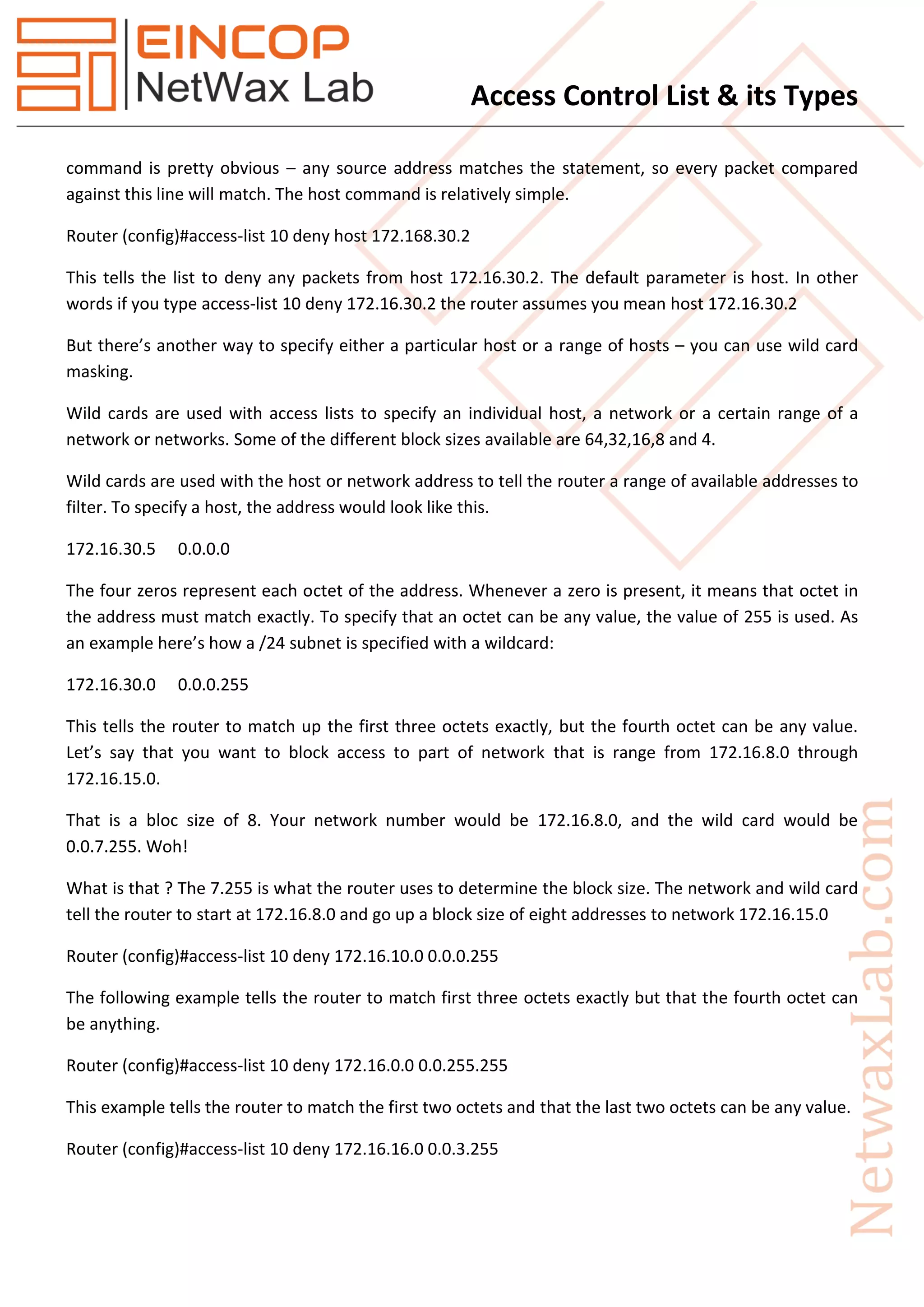 EINCOP
NetWax Lab

Access Control List & its Types

command is pretty obvious – any source address matches the statement, so every packet compared against this line will match. The host command is relatively simple.

Router (config)#access-list 10 deny host 172.168.30.2

This tells the list to deny any packets from host 172.16.30.2. The default parameter is host. In other words if you type access-list 10 deny 172.16.30.2 the router assumes you mean host 172.16.30.2

But there's another way to specify either a particular host or a range of hosts – you can use wild card masking.

Wild cards are used with access lists to specify an individual host, a network or a certain range of a network or networks. Some of the different block sizes available are 64,32,16,8 and 4.

Wild cards are used with the host or network address to tell the router a range of available addresses to filter. To specify a host, the address would look like this.

172.16.30.5 0.0.0.0

The four zeros represent each octet of the address. Whenever a zero is present, it means that octet in the address must match exactly. To specify that an octet can be any value, the value of 255 is used. As an example here's how a /24 subnet is specified with a wildcard:

172.16.30.0 0.0.0.255

This tells the router to match up the first three octets exactly, but the fourth octet can be any value. Let's say that you want to block access to part of network that is range from 172.16.8.0 through 172.16.15.0.

That is a bloc size of 8. Your network number would be 172.16.8.0, and the wild card would be 0.0.7.255. Woh!

What is that ? The 7.255 is what the router uses to determine the block size. The network and wild card tell the router to start at 172.16.8.0 and go up a block size of eight addresses to network 172.16.15.0

Router (config)#access-list 10 deny 172.16.10.0 0.0.0.255

The following example tells the router to match first three octets exactly but that the fourth octet can be anything.

Router (config)#access-list 10 deny 172.16.0.0 0.0.255.255

This example tells the router to match the first two octets and that the last two octets can be any value.

Router (config)#access-list 10 deny 172.16.16.0 0.0.3.255

NetwaxLab.com